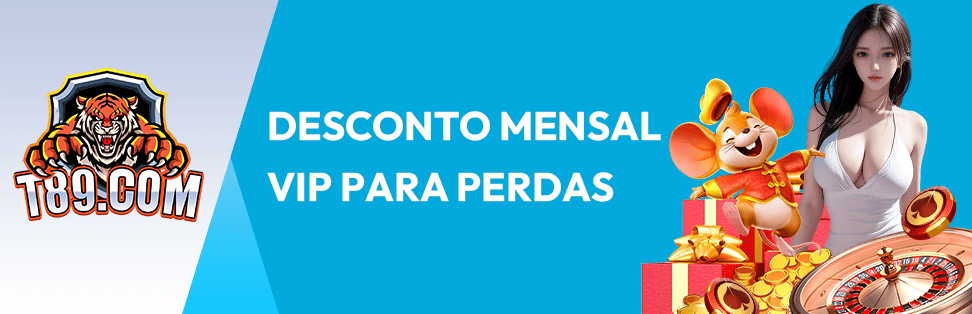 T89.COM

DESCONTO MENSAL VIP PARA PERDAS